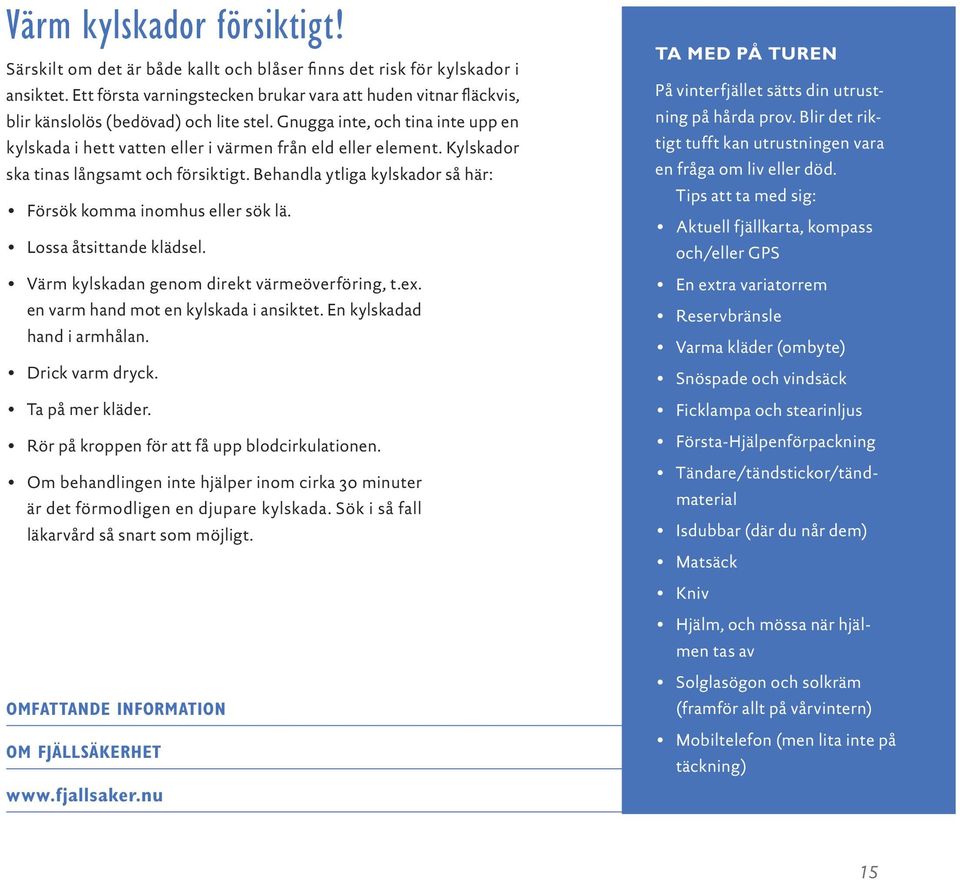 Värm kylskador försiktigt!

Särskilt om det är både kallt och blåser finns det risk för kylskador i ansiktet. Ett första varningstecken brukar vara att huden vitnar fläckvis, blir känslolös (bedövad) och lite stel. Gnugga inte, och tina inte upp en kylskada i hett vatten eller i värmen från eld eller element. Kylskador ska tinas långsamt och försiktigt. Behandla ytliga kylskador så här:

• Försök komma inomhus eller sök lä.
• Lossa åtsittande klädsel.
• Värm kylskadan genom direkt värmeöverföring, t.ex. en varm hand mot en kylskada i ansiktet. En kylskadad hand i armhålan.
• Drick varm dryck.
• Ta på mer kläder.
• Rör på kroppen för att få upp blodcirkulationen.
• Om behandlingen inte hjälper inom cirka 30 minuter är det förmodligen en djupare kylskada. Sök i så fall läkarvård så snart som möjligt.

OMFATTANDE INFORMATION
OM FJÄLLSÄKERHET
www.fjallsaker.nu

TA MED PÅ TUREN

På vinterfjället sätts din utrustning på hårda prov. Blir det riktigt tufft kan utrustningen vara en fråga om liv eller död.
Tips att ta med sig:

• Aktuell fjällkarta, kompass och/eller GPS
• En extra variatorrem
• Reservbränsle
• Varma kläder (ombyte)
• Snöspade och vindsäck
• Ficklampa och stearinljus
• Första-Hjälpenförpackning
• Tändare/tändstickor/tändmaterial
• Isdubbar (där du når dem)
• Matsäck
• Kniv
• Hjälm, och mössa när hjälmen tas av
• Solglasögon och solkräm (framför allt på vårvintern)
• Mobiltelefon (men lita inte på täckning)

15